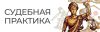 СУДЕБНАЯ
ПРАКТИКА